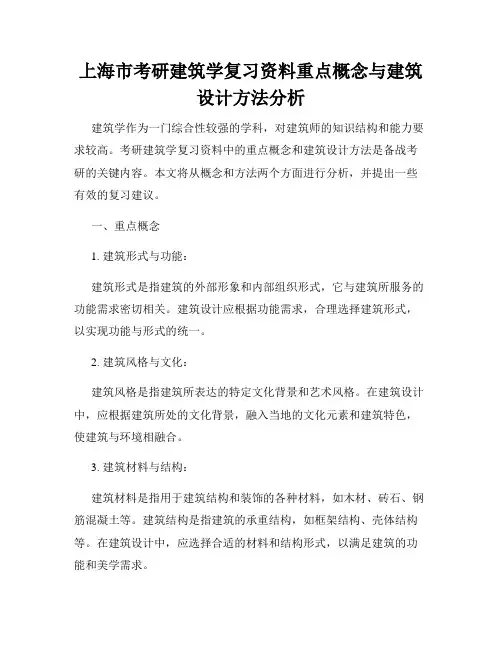 上海市考研建筑学复习资料重点概念与建筑设计方法分析

建筑学作为一门综合性较强的学科，对建筑师的知识结构和能力要求较高。考研建筑学复习资料中的重点概念和建筑设计方法是备战考研的关键内容。本文将从概念和方法两个方面进行分析，并提出一些有效的复习建议。

一、重点概念

1. 建筑形式与功能：

建筑形式是指建筑的外部形象和内部组织形式，它与建筑所服务的功能需求密切相关。建筑设计应根据功能需求，合理选择建筑形式，以实现功能与形式的统一。

2. 建筑风格与文化：

建筑风格是指建筑所表达的特定文化背景和艺术风格。在建筑设计中，应根据建筑所处的文化背景，融入当地的文化元素和建筑特色，使建筑与环境相融合。

3. 建筑材料与结构：

建筑材料是指用于建筑结构和装饰的各种材料，如木材、砖石、钢筋混凝土等。建筑结构是指建筑的承重结构，如框架结构、壳体结构等。在建筑设计中，应选择合适的材料和结构形式，以满足建筑的功能和美学需求。